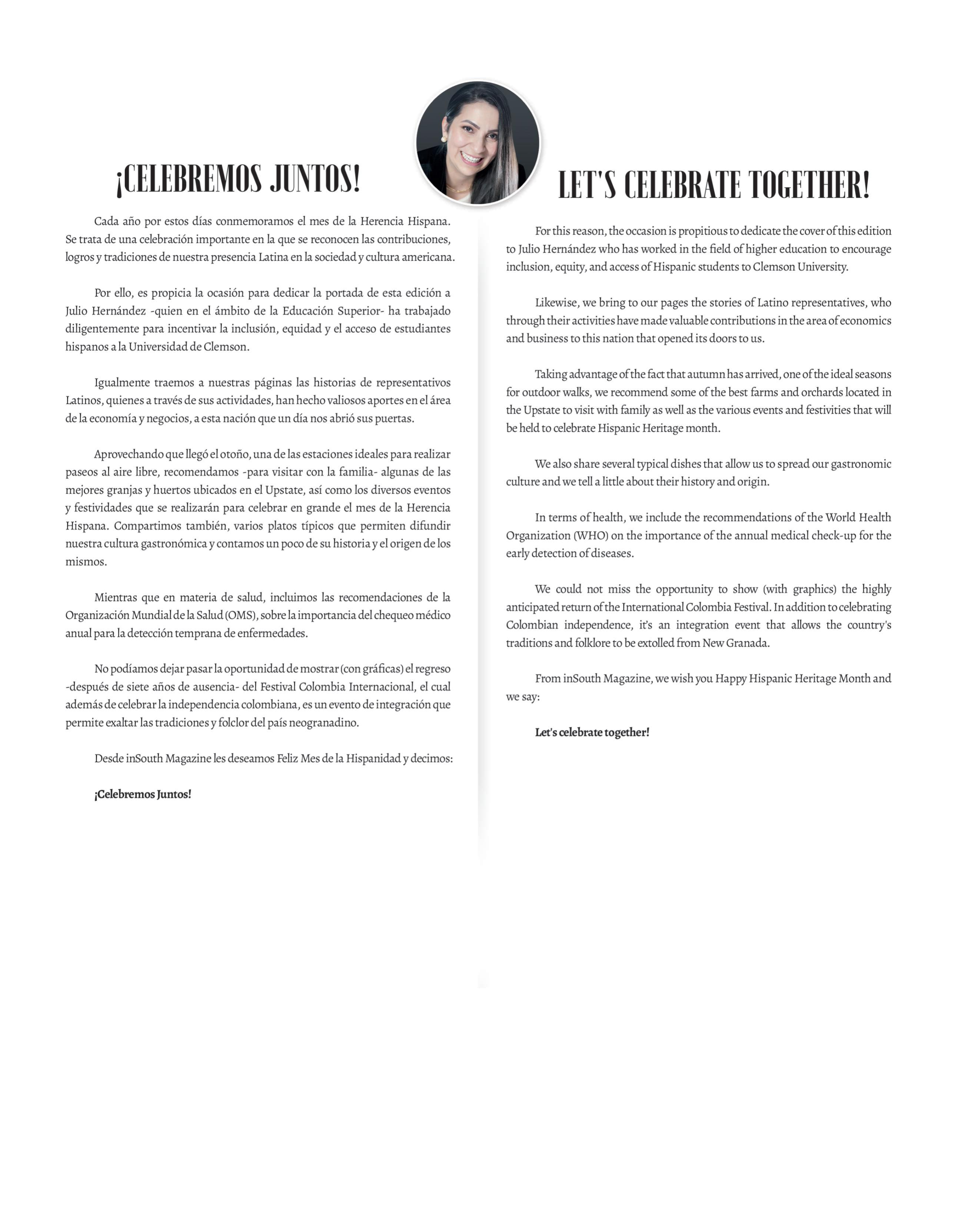 ¡CELEBREMOS JUNTOS!

Cada año por estos días conmemoramos el mes de la Herencia Hispana. Se trata de una celebración importante en la que se reconocen las contribuciones, logros y tradiciones de nuestra presencia Latina en la sociedad y cultura americana.

Por ello, es propicia la ocasión para dedicar la portada de esta edición a Julio Hernández -quien en el ámbito de la Educación Superior- ha trabajado diligentemente para incentivar la inclusión, equidad y el acceso de estudiantes hispanos a la Universidad de Clemson.

Igualmente traemos a nuestras páginas las historias de representativos Latinos, quienes a través de sus actividades, han hecho valiosos aportes en el área de la economía y negocios, a esta nación que un día nos abrió sus puertas.

Aprovechando que llegó el otoño, una de las estaciones ideales para realizar paseos al aire libre, recomendamos -para visitar con la familia- algunas de las mejores granjas y huertos ubicados en el Upstate, así como los diversos eventos y festividades que se realizarán para celebrar en grande el mes de la Herencia Hispana. Compartimos también, varios platos típicos que permiten difundir nuestra cultura gastronómica y contamos un poco de su historia y el origen de los mismos.

Mientras que en materia de salud, incluimos las recomendaciones de la Organización Mundial de la Salud (OMS), sobre la importancia del chequeo médico anual para la detección temprana de enfermedades.

No podíamos dejar pasar la oportunidad de mostrar (con gráficas) el regreso -después de siete años de ausencia- del Festival Colombia Internacional, el cual además de celebrar la independencia colombiana, es un evento de integración que permite exaltar las tradiciones y folclor del país neogranadino.

Desde inSouth Magazine les deseamos Feliz Mes de la Hispanidad y decimos:

¡Celebremos Juntos!

LET'S CELEBRATE TOGETHER!

For this reason, the occasion is propitious to dedicate the cover of this edition to Julio Hernández who has worked in the field of higher education to encourage inclusion, equity, and access of Hispanic students to Clemson University.

Likewise, we bring to our pages the stories of Latino representatives, who through their activities have made valuable contributions in the area of economics and business to this nation that opened its doors to us.

Taking advantage of the fact that autumn has arrived, one of the ideal seasons for outdoor walks, we recommend some of the best farms and orchards located in the Upstate to visit with family as well as the various events and festivities that will be held to celebrate Hispanic Heritage month.

We also share several typical dishes that allow us to spread our gastronomic culture and we tell a little about their history and origin.

In terms of health, we include the recommendations of the World Health Organization (WHO) on the importance of the annual medical check-up for the early detection of diseases.

We could not miss the opportunity to show (with graphics) the highly anticipated return of the International Colombia Festival. In addition to celebrating Colombian independence, it's an integration event that allows the country's traditions and folklore to be extolled from New Granada.

From inSouth Magazine, we wish you Happy Hispanic Heritage Month and we say:

Let's celebrate together!